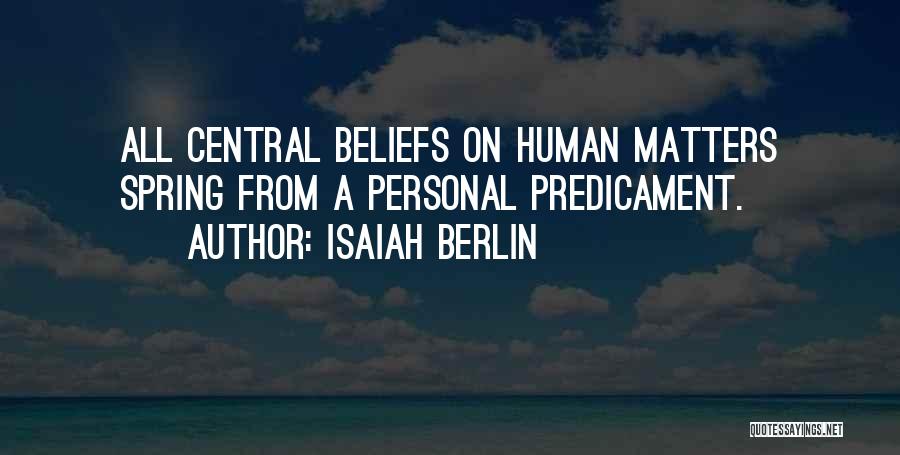 ALL CENTRAL BELIEFS ON HUMAN MATTERS SPRING FROM A PERSONAL PREDICAMENT.

AUTHOR: ISAIAH BERLIN

QUOTESSAYINGS.NET